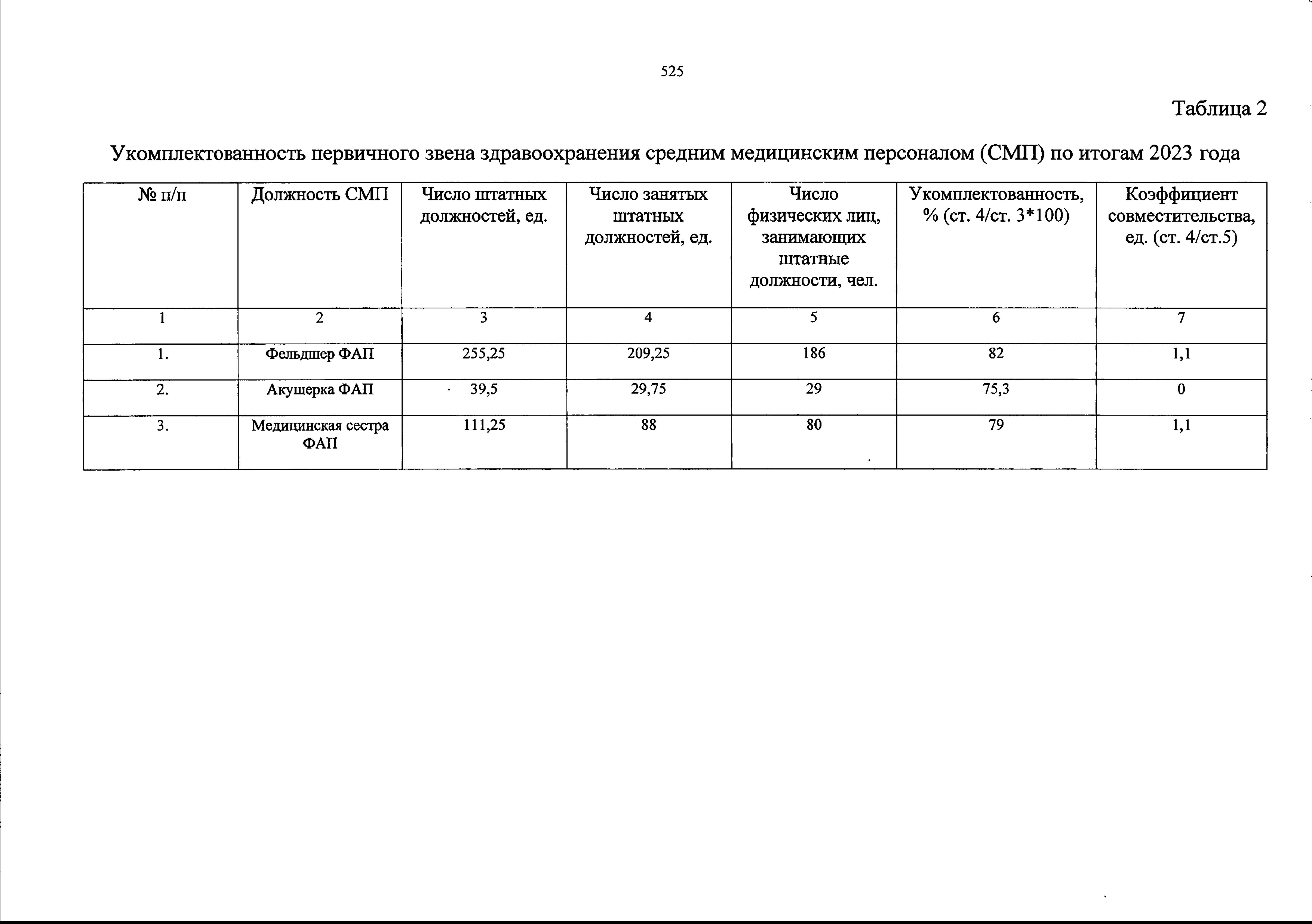 525

Таблица 2

Укомплектованность первичного звена здравоохранения средним медицинским персоналом (СМП) по итогам 2023 года

| № п/п | Должность СМП | Число штатных должностей, ед. | Число занятых штатных должностей, ед. | Число физических лиц, занимающих штатные должности, чел. | Укомплектованность, % (ст. 4/ст. 3*100) | Коэффициент совместительства, ед. (ст. 4/ст.5) |
|---|---|---|---|---|---|---|
| 1 | 2 | 3 | 4 | 5 | 6 | 7 |
| 1. | Фельдшер ФАП | 255,25 | 209,25 | 186 | 82 | 1,1 |
| 2. | Акушерка ФАП | 39,5 | 29,75 | 29 | 75,3 | 0 |
| 3. | Медицинская сестра ФАП | 111,25 | 88 | 80 | 79 | 1,1 |